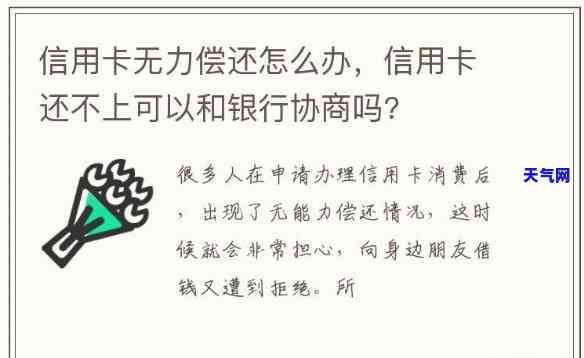 信用卡无力偿还怎么办，信用卡还不上可以和银行协商吗？

很多人在申请办理信用卡消费后，出现了无能力偿还情况，这时候就会非常担心，向身边朋友借钱又遭到拒绝。所

天气网